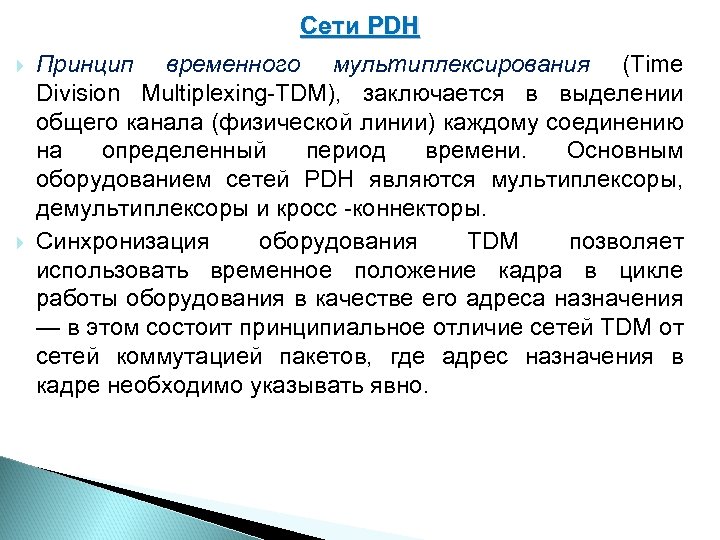 Сети PDH

Принцип временного мультиплексирования (Time Division Multiplexing-TDM), заключается в выделении общего канала (физической линии) каждому соединению на определенный период времени. Основным оборудованием сетей PDH являются мультиплексоры, демультиплексоры и кросс -коннекторы.

Синхронизация оборудования TDM позволяет использовать временное положение кадра в цикле работы оборудования в качестве его адреса назначения — в этом состоит принципиальное отличие сетей TDM от сетей коммутацией пакетов, где адрес назначения в кадре необходимо указывать явно.